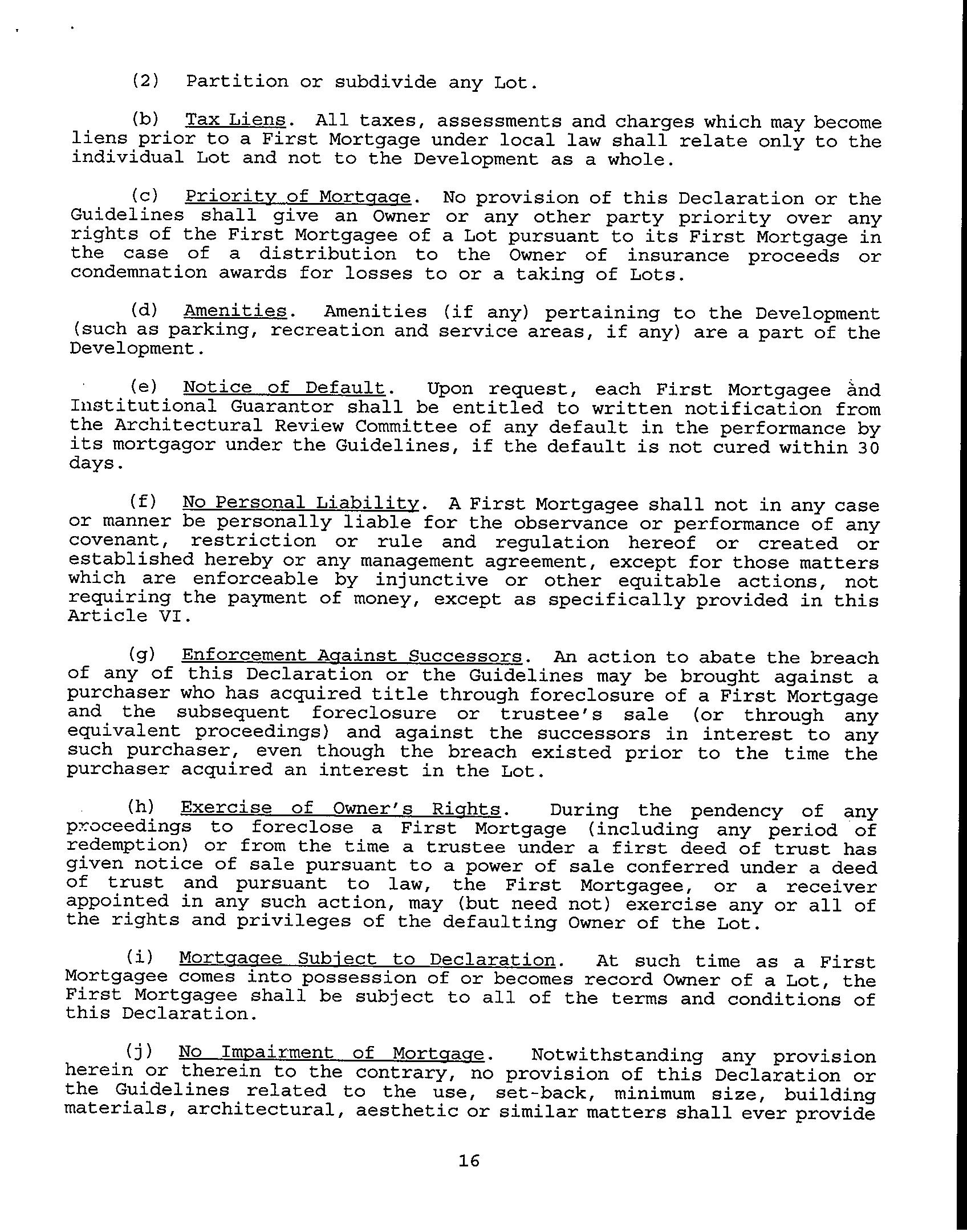 (2) Partition or subdivide any Lot.

(b) Tax Liens. All taxes, assessments and charges which may become liens prior to a First Mortgage under local law shall relate only to the individual Lot and not to the Development as a whole.

(c) Priority of Mortgage. No provision of this Declaration or the Guidelines shall give an Owner or any other party priority over any rights of the First Mortgagee of a Lot pursuant to its First Mortgage in the case of a distribution to the Owner of insurance proceeds or condemnation awards for losses to or a taking of Lots.

(d) Amenities. Amenities (if any) pertaining to the Development (such as parking, recreation and service areas, if any) are a part of the Development.

(e) Notice of Default. Upon request, each First Mortgagee and Institutional Guarantor shall be entitled to written notification from the Architectural Review Committee of any default in the performance by its mortgagor under the Guidelines, if the default is not cured within 30 days.

(f) No Personal Liability. A First Mortgagee shall not in any case or manner be personally liable for the observance or performance of any covenant, restriction or rule and regulation hereof or created or established hereby or any management agreement, except for those matters which are enforceable by injunctive or other equitable actions, not requiring the payment of money, except as specifically provided in this Article VI.

(g) Enforcement Against Successors. An action to abate the breach of any of this Declaration or the Guidelines may be brought against a purchaser who has acquired title through foreclosure of a First Mortgage and the subsequent foreclosure or trustee's sale (or through any equivalent proceedings) and against the successors in interest to any such purchaser, even though the breach existed prior to the time the purchaser acquired an interest in the Lot.

(h) Exercise of Owner's Rights. During the pendency of any proceedings to foreclose a First Mortgage (including any period of redemption) or from the time a trustee under a first deed of trust has given notice of sale pursuant to a power of sale conferred under a deed of trust and pursuant to law, the First Mortgagee, or a receiver appointed in any such action, may (but need not) exercise any or all of the rights and privileges of the defaulting Owner of the Lot.

(i) Mortgagee Subject to Declaration. At such time as a First Mortgagee comes into possession of or becomes record Owner of a Lot, the First Mortgagee shall be subject to all of the terms and conditions of this Declaration.

(j) No Impairment of Mortgage. Notwithstanding any provision herein or therein to the contrary, no provision of this Declaration or the Guidelines related to the use, set-back, minimum size, building materials, architectural, aesthetic or similar matters shall ever provide

16